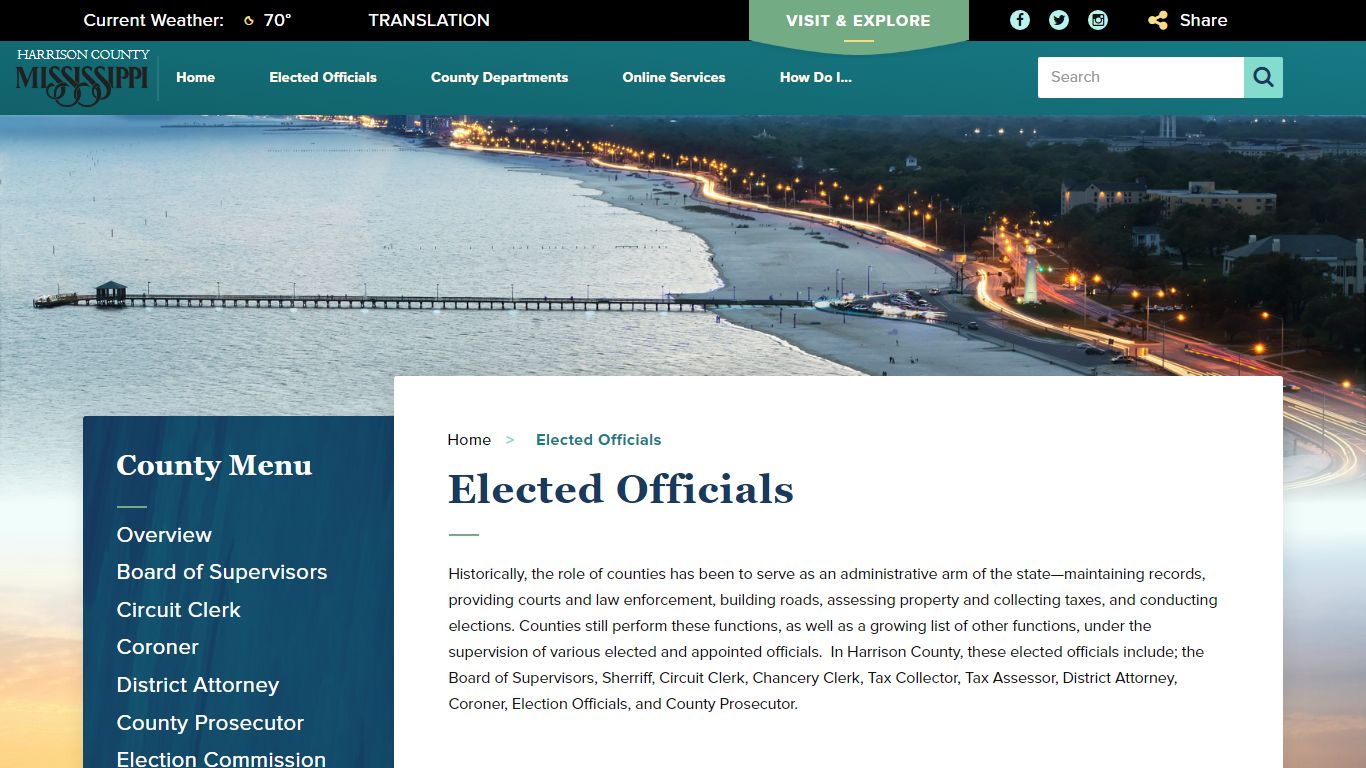 Current Weather: 70° TRANSLATION

VISIT & EXPLORE

Share

HARRISON COUNTY
MISSISSIPPI

Home Elected Officials County Departments Online Services How Do I...

Search

County Menu

Overview
Board of Supervisors
Circuit Clerk
Coroner
District Attorney
County Prosecutor
Election Commission

Home > Elected Officials

Elected Officials

Historically, the role of counties has been to serve as an administrative arm of the state—maintaining records, providing courts and law enforcement, building roads, assessing property and collecting taxes, and conducting elections. Counties still perform these functions, as well as a growing list of other functions, under the supervision of various elected and appointed officials. In Harrison County, these elected officials include; the Board of Supervisors, Sherriff, Circuit Clerk, Chancery Clerk, Tax Collector, Tax Assessor, District Attorney, Coroner, Election Officials, and County Prosecutor.